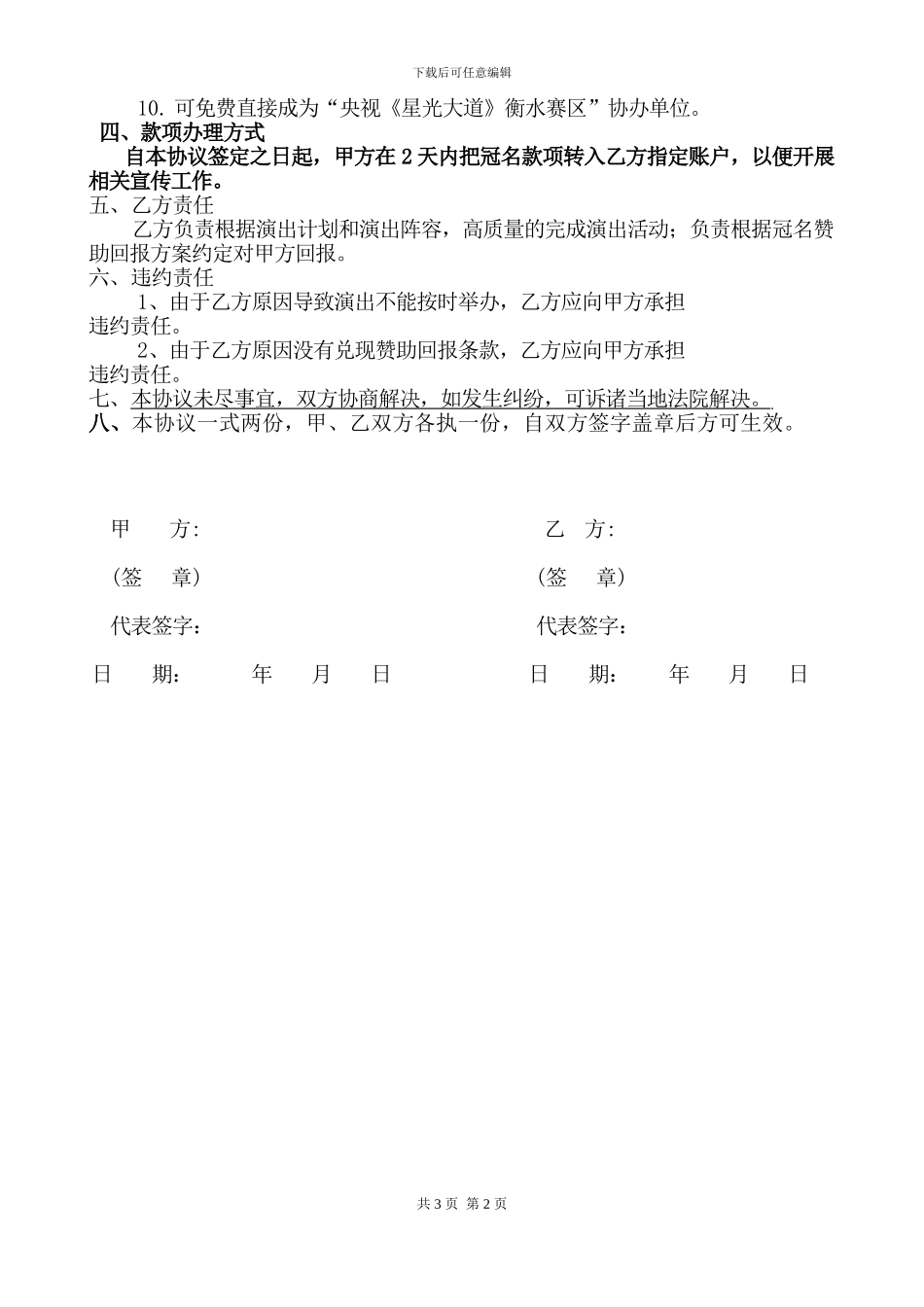 下载后可任意编辑

10. 可免费直接成为“央视《星光大道》衡水赛区”协办单位。

四、款项办理方式

自本协议签定之日起，甲方在 2 天内把冠名款项转入乙方指定账户，以便开展相关宣传工作。

五、乙方责任

乙方负责根据演出计划和演出阵容，高质量的完成演出活动；负责根据冠名赞助回报方案约定对甲方回报。

六、违约责任

1、由于乙方原因导致演出不能按时举办，乙方应向甲方承担违约责任。

2、由于乙方原因没有兑现赞助回报条款，乙方应向甲方承担违约责任。

七、本协议未尽事宜，双方协商解决，如发生纠纷，可诉诸当地法院解决。

八、本协议一式两份，甲、乙双方各执一份，自双方签字盖章后方可生效。

甲　方:

（签　章）

代表签字：

日　期：　年　月　日

乙　方:

（签　章）

代表签字：

日　期：　年　月　日

共 3 页 第 2 页